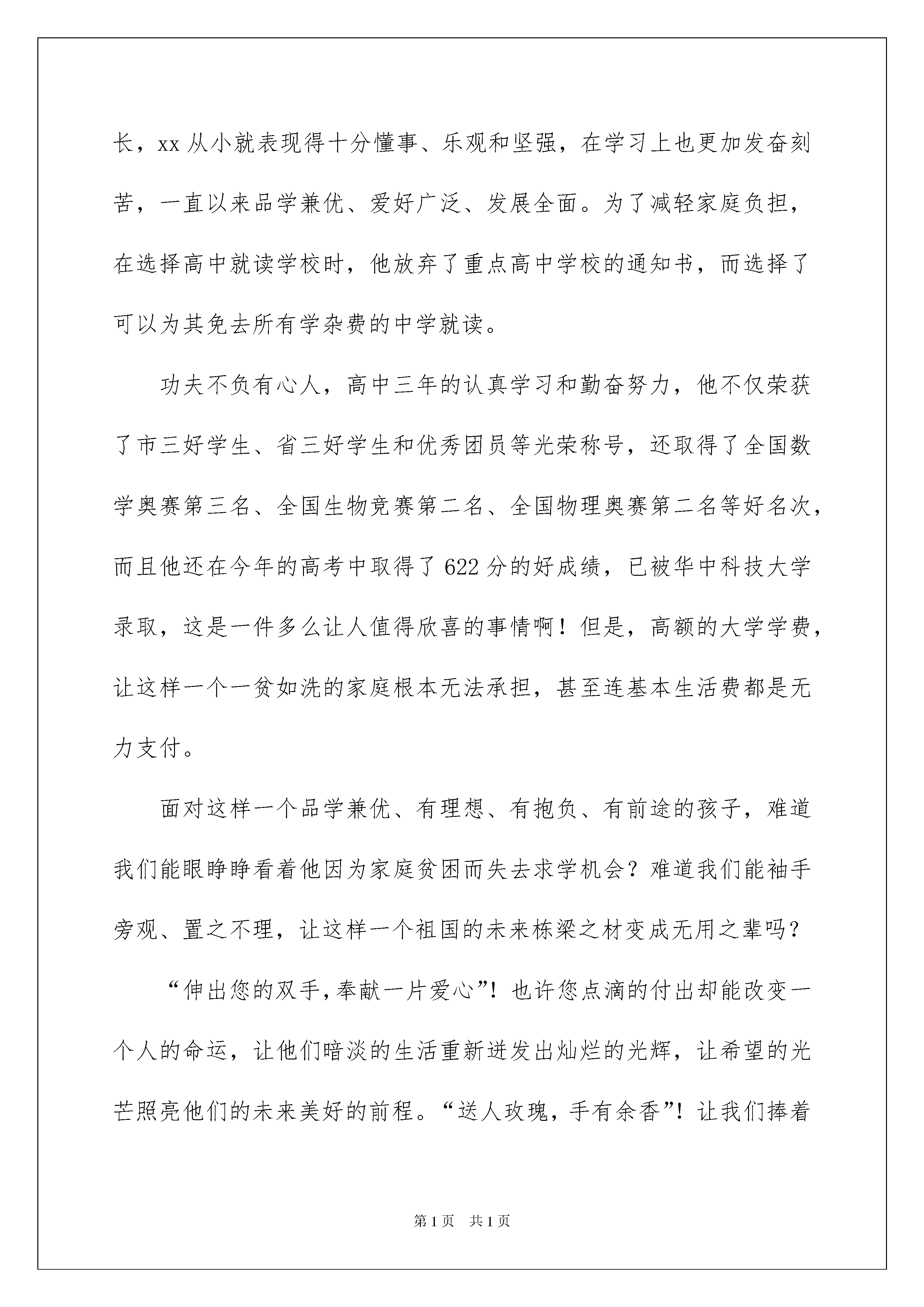 长，xx 从小就表现得十分懂事、乐观和坚强，在学习上也更加发奋刻苦，一直以来品学兼优、爱好广泛、发展全面。为了减轻家庭负担，在选择高中就读学校时，他放弃了重点高中学校的通知书，而选择了可以为其免去所有学杂费的中学就读。

功夫不负有心人，高中三年的认真学习和勤奋努力，他不仅荣获了市三好学生、省三好学生和优秀团员等光荣称号，还取得了全国数学奥赛第三名、全国生物竞赛第二名、全国物理奥赛第二名等好名次，而且他还在今年的高考中取得了 622 分的好成绩，已被华中科技大学录取，这是一件多么让人值得欣喜的事情啊！但是，高额的大学学费，让这样一个一贫如洗的家庭根本无法承担，甚至连基本生活费都是无力支付。

面对这样一个品学兼优、有理想、有抱负、有前途的孩子，难道我们能眼睁睁看着他因为家庭贫困而失去求学机会？难道我们能袖手旁观、置之不理，让这样一个祖国的未来栋梁之材变成无用之辈吗？

“伸出您的双手，奉献一片爱心”！也许您点滴的付出却能改变一个人的命运，让他们暗淡的生活重新迸发出灿烂的光辉，让希望的光芒照亮他们的未来美好的前程。“送人玫瑰，手有余香”！让我们捧着

第 1 页　共 1 页